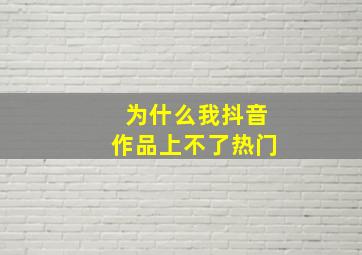 为什么我抖音
作品上不了热门